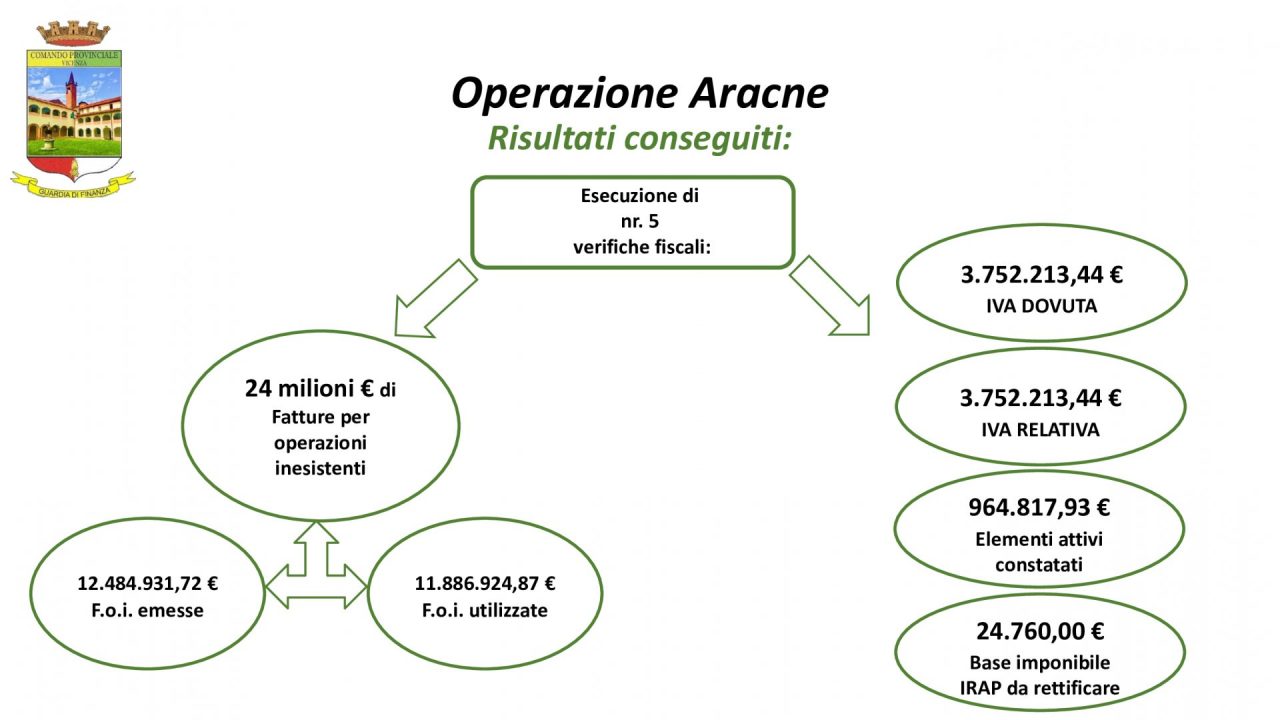 COMANDO PROVINCIALE
VICENZA
GUARDIA DI FINANZA

Operazione Aracne
Risultati conseguiti:

Esecuzione di nr. 5 verifiche fiscali:

24 milioni € di Fatture per operazioni inesistenti

12.484.931,72 €
F.o.i. emesse

11.886.924,87 €
F.o.i. utilizzate

3.752.213,44 €
IVA DOVUTA

3.752.213,44 €
IVA RELATIVA

964.817,93 €
Elementi attivi constatati

24.760,00 €
Base imponibile IRAP da rettificare